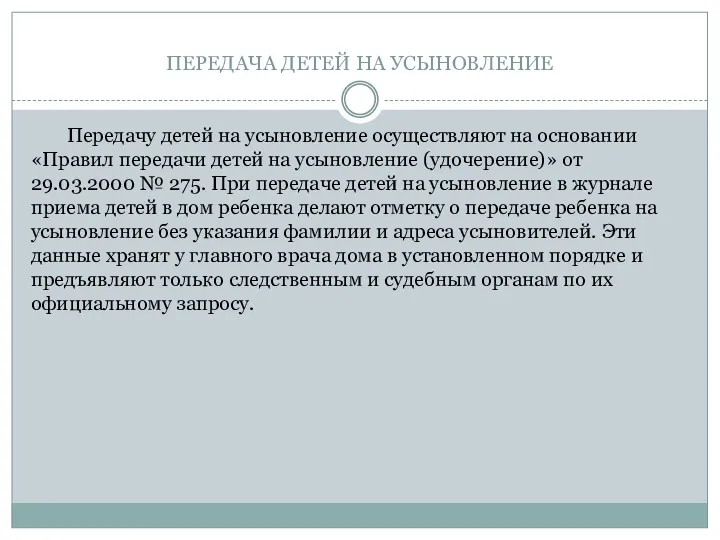 ПЕРЕДАЧА ДЕТЕЙ НА УСЫНОВЛЕНИЕ

Передачу детей на усыновление осуществляют на основании «Правил передачи детей на усыновление (удочерение)» от 29.03.2000 № 275. При передаче детей на усыновление в журнале приема детей в дом ребенка делают отметку о передаче ребенка на усыновление без указания фамилии и адреса усыновителей. Эти данные хранят у главного врача дома в установленном порядке и предъявляют только следственным и судебным органам по их официальному запросу.